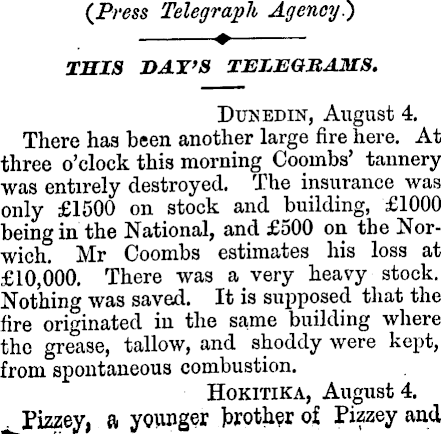 (Press Telegraph Agency.)

THIS DAY'S TELEGRAMS.

DUNEDIN, August 4.

There has been another large fire here. At three o'clock this morning Coombs' tannery was entirely destroyed. The insurance was only £1500 on stock and building, £1000 being in the National, and £500 on the Norwich. Mr Coombs estimates his loss at £10,000. There was a very heavy stock. Nothing was saved. It is supposed that the fire originated in the same building where the grease, tallow, and shoddy were kept, from spontaneous combustion.

HOKITIKA, August 4.

Pizzey, a younger brother of Pizzey and